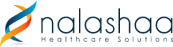 nalashaa
Healthcare Solutions